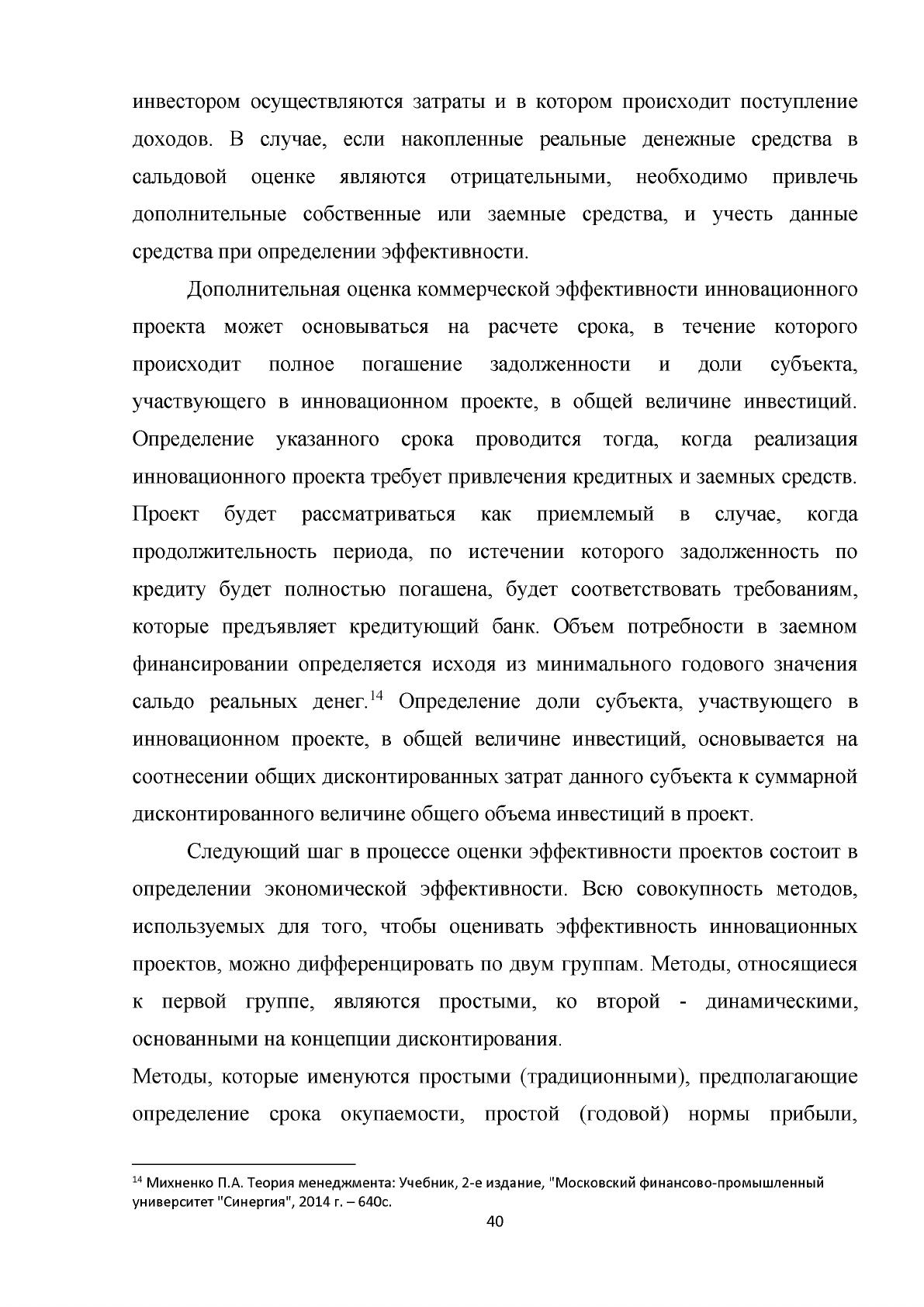 инвестором осуществляются затраты и в котором происходит поступление доходов. В случае, если накопленные реальные денежные средства в сальдовой оценке являются отрицательными, необходимо привлечь дополнительные собственные или заемные средства, и учесть данные средства при определении эффективности.

Дополнительная оценка коммерческой эффективности инновационного проекта может основываться на расчете срока, в течение которого происходит полное погашение задолженности и доли субъекта, участвующего в инновационном проекте, в общей величине инвестиций. Определение указанного срока проводится тогда, когда реализация инновационного проекта требует привлечения кредитных и заемных средств. Проект будет рассматриваться как приемлемый в случае, когда продолжительность периода, по истечении которого задолженность по кредиту будет полностью погашена, будет соответствовать требованиям, которые предъявляет кредитующий банк. Объем потребности в заемном финансировании определяется исходя из минимального годового значения сальдо реальных денег.$^{14}$ Определение доли субъекта, участвующего в инновационном проекте, в общей величине инвестиций, основывается на соотнесении общих дисконтированных затрат данного субъекта к суммарной дисконтированного величине общего объема инвестиций в проект.

Следующий шаг в процессе оценки эффективности проектов состоит в определении экономической эффективности. Всю совокупность методов, используемых для того, чтобы оценивать эффективность инновационных проектов, можно дифференцировать по двум группам. Методы, относящиеся к первой группе, являются простыми, ко второй - динамическими, основанными на концепции дисконтирования.

Методы, которые именуются простыми (традиционными), предполагающие определение срока окупаемости, простой (годовой) нормы прибыли,

$^{14}$ Михненко П.А. Теория менеджмента: Учебник, 2-е издание, "Московский финансово-промышленный университет "Синергия", 2014 г. – 640с.

40